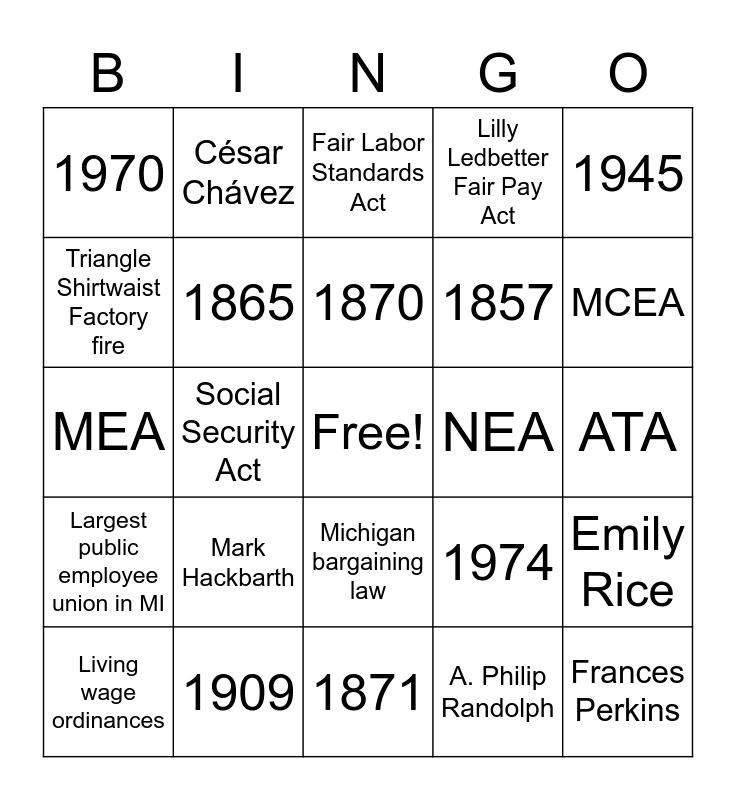 | B | I | N | G | O |
|---|---|---|---|---|
| 1970 | César Chávez | Fair Labor Standards Act | Lilly Ledbetter Fair Pay Act | 1945 |
| Triangle Shirtwaist Factory fire | 1865 | 1870 | 1857 | MCEA |
| MEA | Social Security Act | Free! | NEA | ATA |
| Largest public employee union in MI | Mark Hackbarth | Michigan bargaining law | 1974 | Emily Rice |
| Living wage ordinances | 1909 | 1871 | A. Philip Randolph | Frances Perkins |